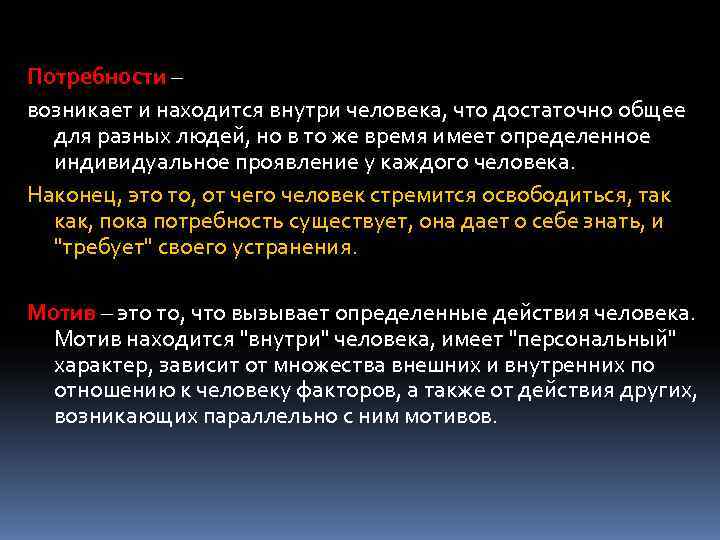 Потребности –

возникает и находится внутри человека, что достаточно общее для разных людей, но в то же время имеет определенное индивидуальное проявление у каждого человека.

Наконец, это то, от чего человек стремится освободиться, так как, пока потребность существует, она дает о себе знать, и "требует" своего устранения.

Мотив – это то, что вызывает определенные действия человека. Мотив находится "внутри" человека, имеет "персональный" характер, зависит от множества внешних и внутренних по отношению к человеку факторов, а также от действия других, возникающих параллельно с ним мотивов.